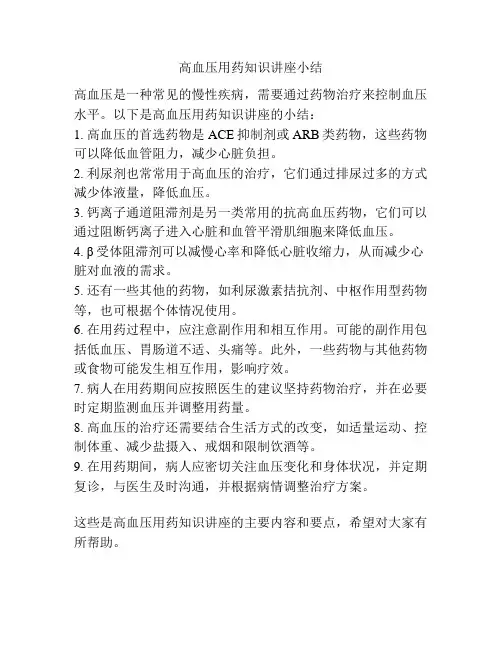 高血压用药知识讲座小结

高血压是一种常见的慢性疾病，需要通过药物治疗来控制血压水平。以下是高血压用药知识讲座的小结：

1. 高血压的首选药物是 ACE 抑制剂或 ARB 类药物，这些药物可以降低血管阻力，减少心脏负担。

2. 利尿剂也常常用于高血压的治疗，它们通过排尿过多的方式减少体液量，降低血压。

3. 钙离子通道阻滞剂是另一类常用的抗高血压药物，它们可以通过阻断钙离子进入心脏和血管平滑肌细胞来降低血压。

4. β 受体阻滞剂可以减慢心率和降低心脏收缩力，从而减少心脏对血液的需求。

5. 还有一些其他的药物，如利尿激素拮抗剂、中枢作用型药物等，也可根据个体情况使用。

6. 在用药过程中，应注意副作用和相互作用。可能的副作用包括低血压、胃肠道不适、头痛等。此外，一些药物与其他药物或食物可能发生相互作用，影响疗效。

7. 病人在用药期间应按照医生的建议坚持药物治疗，并在必要时定期监测血压并调整用药量。

8. 高血压的治疗还需要结合生活方式的改变，如适量运动、控制体重、减少盐摄入、戒烟和限制饮酒等。

9. 在用药期间，病人应密切关注血压变化和身体状况，并定期复诊，与医生及时沟通，并根据病情调整治疗方案。

这些是高血压用药知识讲座的主要内容和要点，希望对大家有所帮助。